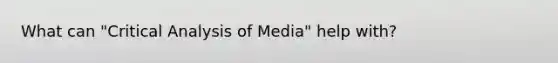 What can "Critical Analysis of Media" help with?